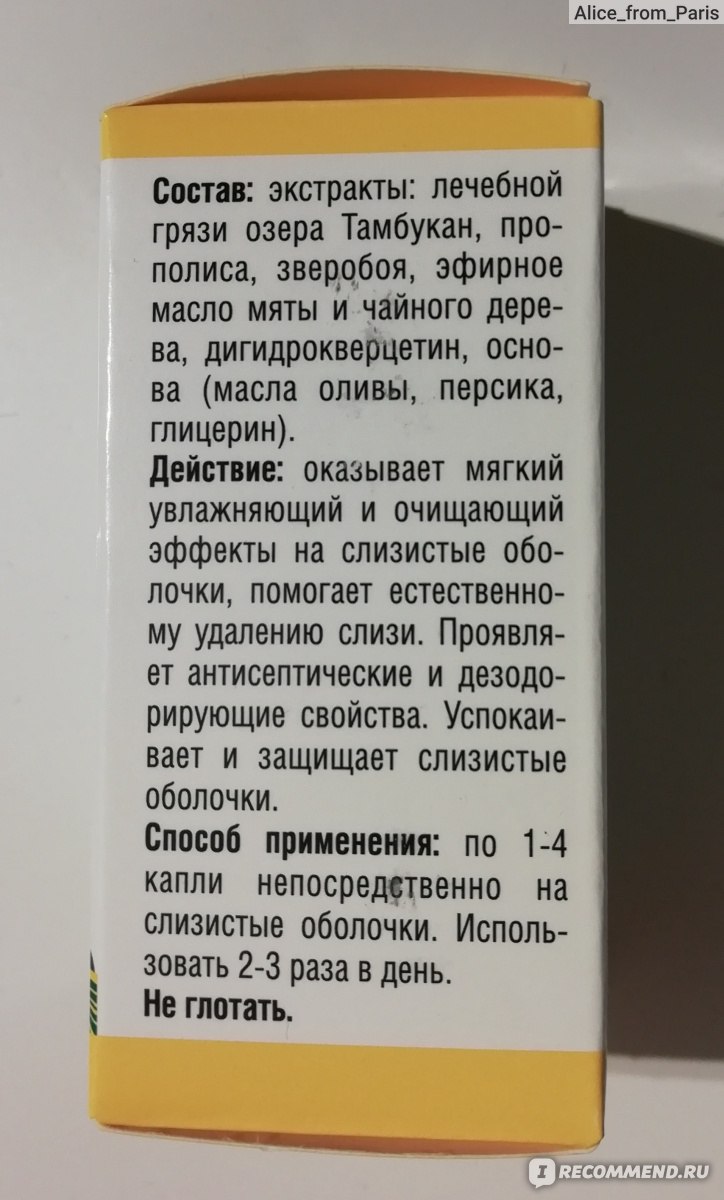 Alice_from_Paris

Состав: экстракты: лечебной грязи озера Тамбукан, прополиса, зверобоя, эфирное масло мяты и чайного дерева, дигидрокверцетин, основа (масла оливы, персика, глицерин).

Действие: оказывает мягкий увлажняющий и очищающий эффекты на слизистые оболочки, помогает естественному удалению слизи. Проявляет антисептические и дезодорирующие свойства. Успокаивает и защищает слизистые оболочки.

Способ применения: по 1-4 капли непосредственно на слизистые оболочки. Использовать 2-3 раза в день.

Не глотать.

RECOMMEND.RU